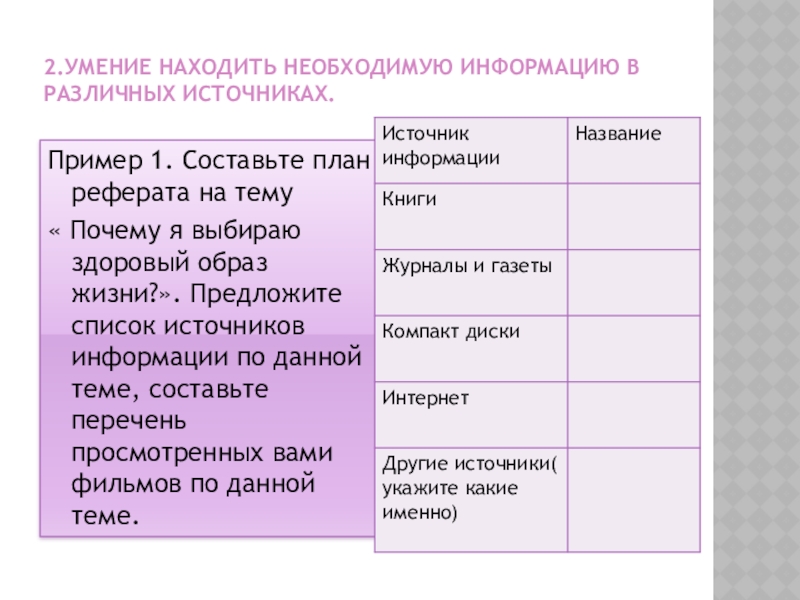 2.УМЕНИЕ НАХОДИТЬ НЕОБХОДИМУЮ ИНФОРМАЦИЮ В РАЗЛИЧНЫХ ИСТОЧНИКАХ.

Пример 1. Составьте план реферата на тему
« Почему я выбираю здоровый образ жизни?». Предложите список источников информации по данной теме, составьте перечень просмотренных вами фильмов по данной теме.

| Источник информации | Название |
|---|---|
| Книги | |
| Журналы и газеты | |
| Компакт диски | |
| Интернет | |
| Другие источники( укажите какие именно) | |